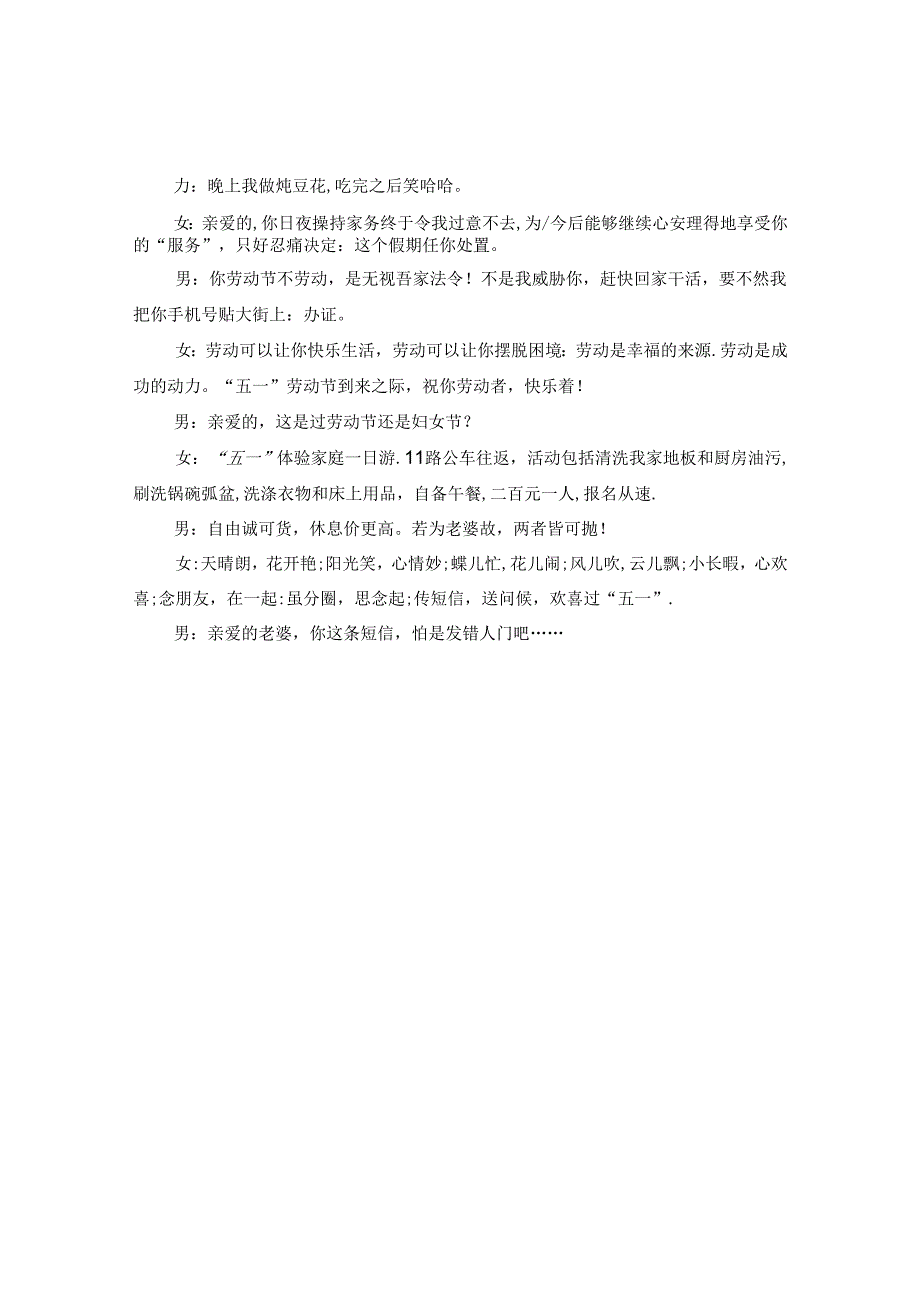 力：晚上我做炖豆花，吃完之后笑哈哈。

女：亲爱的，你日夜操持家务终于令我过意不去，为/今后能够继续心安理得地享受你的“服务”，只好忍痛决定：这个假期任你处置。

男：你劳动节不劳动，是无视吾家法令！不是我威胁你，赶快回家干活，要不然我把你手机号贴大街上：办证。

女：劳动可以让你快乐生活，劳动可以让你摆脱困境：劳动是幸福的来源.劳动是成功的动力。“五一”劳动节到来之际，祝你劳动者，快乐着！

男：亲爱的，这是过劳动节还是妇女节？

女：“五一”体验家庭一日游.11路公车往返，活动包括清洗我家地板和厨房油污，刷洗锅碗弧盆，洗涤衣物和床上用品，自备午餐，二百元一人，报名从速.

男：自由诚可货，休息价更高。若为老婆故，两者皆可抛！

女：天晴朗，花开艳；阳光笑，心情妙；蝶儿忙，花儿闹；风儿吹，云儿飘；小长暇，心欢喜；念朋友，在一起：虽分圈，思念起；传短信，送问候，欢喜过“五一”.

男：亲爱的老婆，你这条短信，怕是发错人门吧……